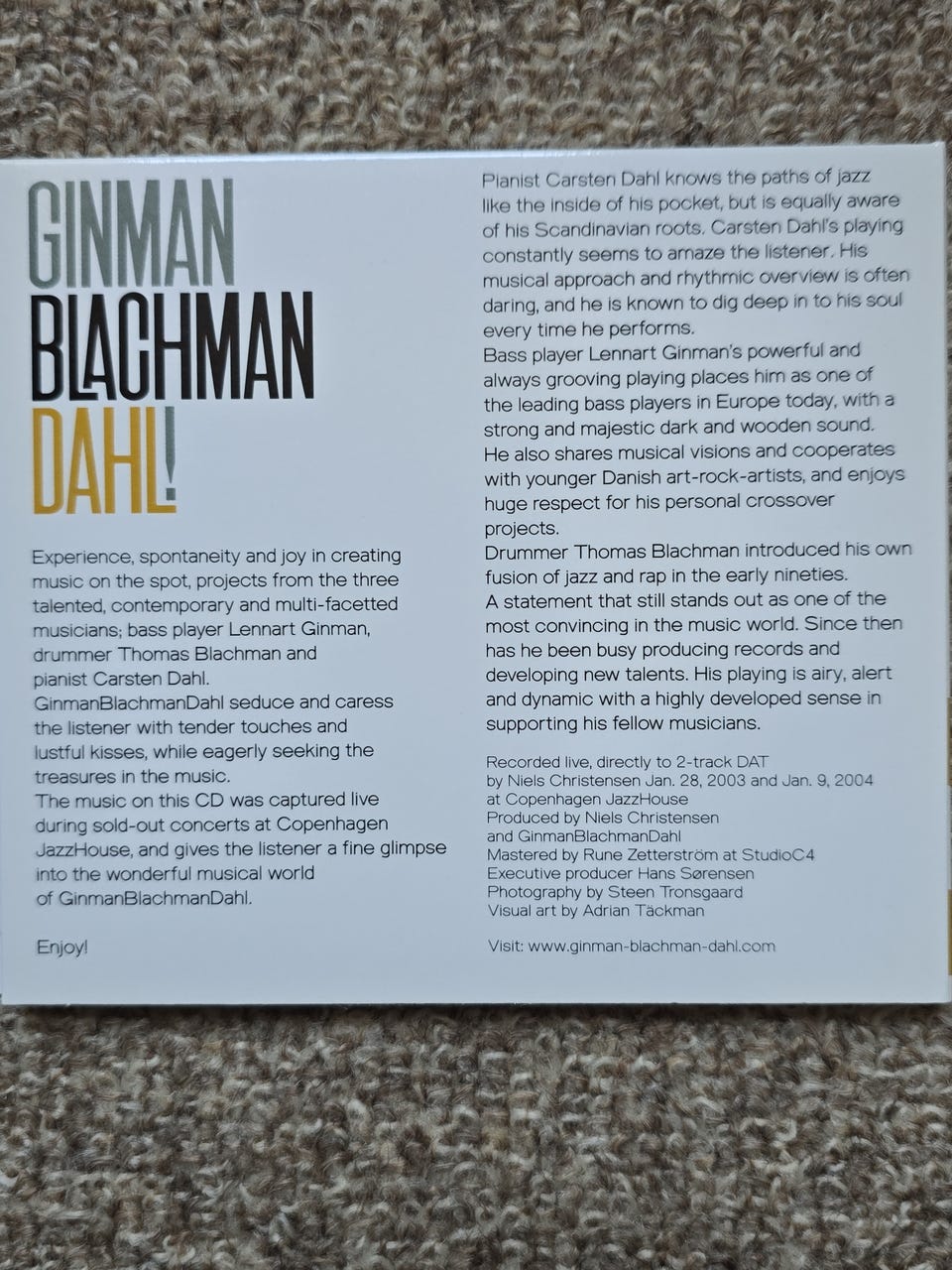 GINMAN
BLACHMAN
DAHL!

Experience, spontaneity and joy in creating music on the spot, projects from the three talented, contemporary and multi-facetted musicians; bass player Lennart Ginman, drummer Thomas Blachman and pianist Carsten Dahl.
GinmanBlachmanDahl seduce and caress the listener with tender touches and lustful kisses, while eagerly seeking the treasures in the music.
The music on this CD was captured live during sold-out concerts at Copenhagen JazzHouse, and gives the listener a fine glimpse into the wonderful musical world of GinmanBlachmanDahl.

Enjoy!

Pianist Carsten Dahl knows the paths of jazz like the inside of his pocket, but is equally aware of his Scandinavian roots. Carsten Dahl's playing constantly seems to amaze the listener. His musical approach and rhythmic overview is often daring, and he is known to dig deep in to his soul every time he performs.
Bass player Lennart Ginman's powerful and always grooving playing places him as one of the leading bass players in Europe today, with a strong and majestic dark and wooden sound. He also shares musical visions and cooperates with younger Danish art-rock-artists, and enjoys huge respect for his personal crossover projects.
Drummer Thomas Blachman introduced his own fusion of jazz and rap in the early nineties. A statement that still stands out as one of the most convincing in the music world. Since then has he been busy producing records and developing new talents. His playing is airy, alert and dynamic with a highly developed sense in supporting his fellow musicians.

Recorded live, directly to 2-track DAT
by Niels Christensen Jan. 28, 2003 and Jan. 9, 2004
at Copenhagen JazzHouse
Produced by Niels Christensen
and GinmanBlachmanDahl
Mastered by Rune Zetterström at StudioC4
Executive producer Hans Sørensen
Photography by Steen Tronsgaard
Visual art by Adrian Täckman

Visit: www.ginman-blachman-dahl.com